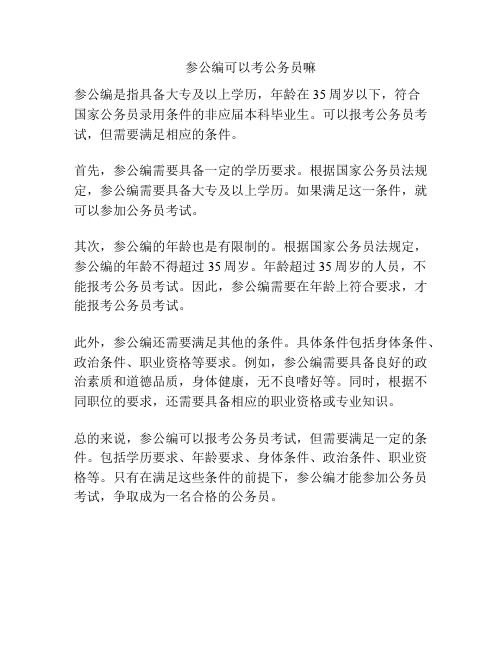 参公编可以考公务员嘛

参公编是指具备大专及以上学历，年龄在35周岁以下，符合国家公务员录用条件的非应届本科毕业生。可以报考公务员考试，但需要满足相应的条件。

首先，参公编需要具备一定的学历要求。根据国家公务员法规定，参公编需要具备大专及以上学历。如果满足这一条件，就可以参加公务员考试。

其次，参公编的年龄也是有限制的。根据国家公务员法规定，参公编的年龄不得超过35周岁。年龄超过35周岁的人员，不能报考公务员考试。因此，参公编需要在年龄上符合要求，才能报考公务员考试。

此外，参公编还需要满足其他的条件。具体条件包括身体条件、政治条件、职业资格等要求。例如，参公编需要具备良好的政治素质和道德品质，身体健康，无不良嗜好等。同时，根据不同职位的要求，还需要具备相应的职业资格或专业知识。

总的来说，参公编可以报考公务员考试，但需要满足一定的条件。包括学历要求、年龄要求、身体条件、政治条件、职业资格等。只有在满足这些条件的前提下，参公编才能参加公务员考试，争取成为一名合格的公务员。